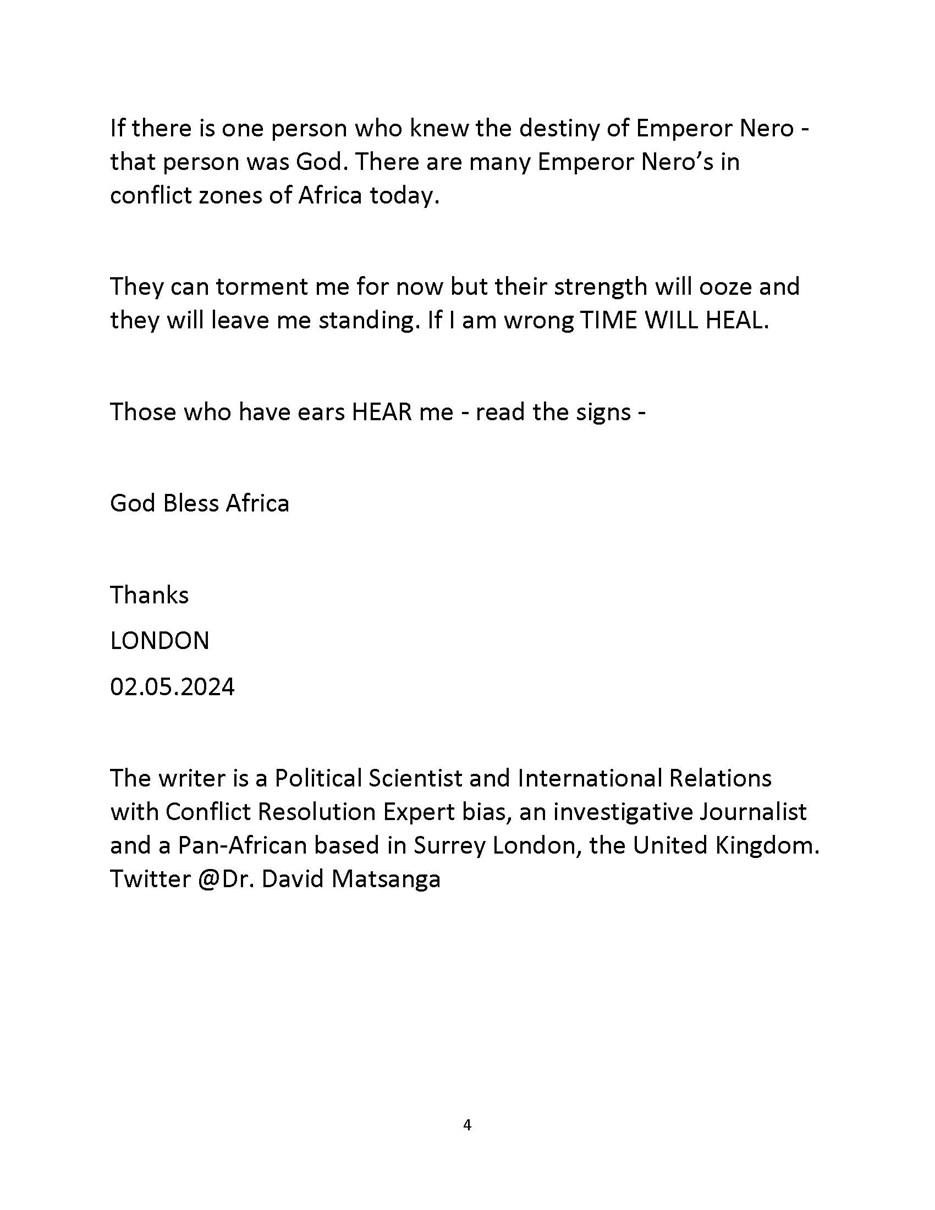 If there is one person who knew the destiny of Emperor Nero - that person was God. There are many Emperor Nero's in conflict zones of Africa today.

They can torment me for now but their strength will ooze and they will leave me standing. If I am wrong TIME WILL HEAL.

Those who have ears HEAR me - read the signs -

God Bless Africa

Thanks

LONDON

02.05.2024

The writer is a Political Scientist and International Relations with Conflict Resolution Expert bias, an investigative Journalist and a Pan-African based in Surrey London, the United Kingdom. Twitter @Dr. David Matsanga

4